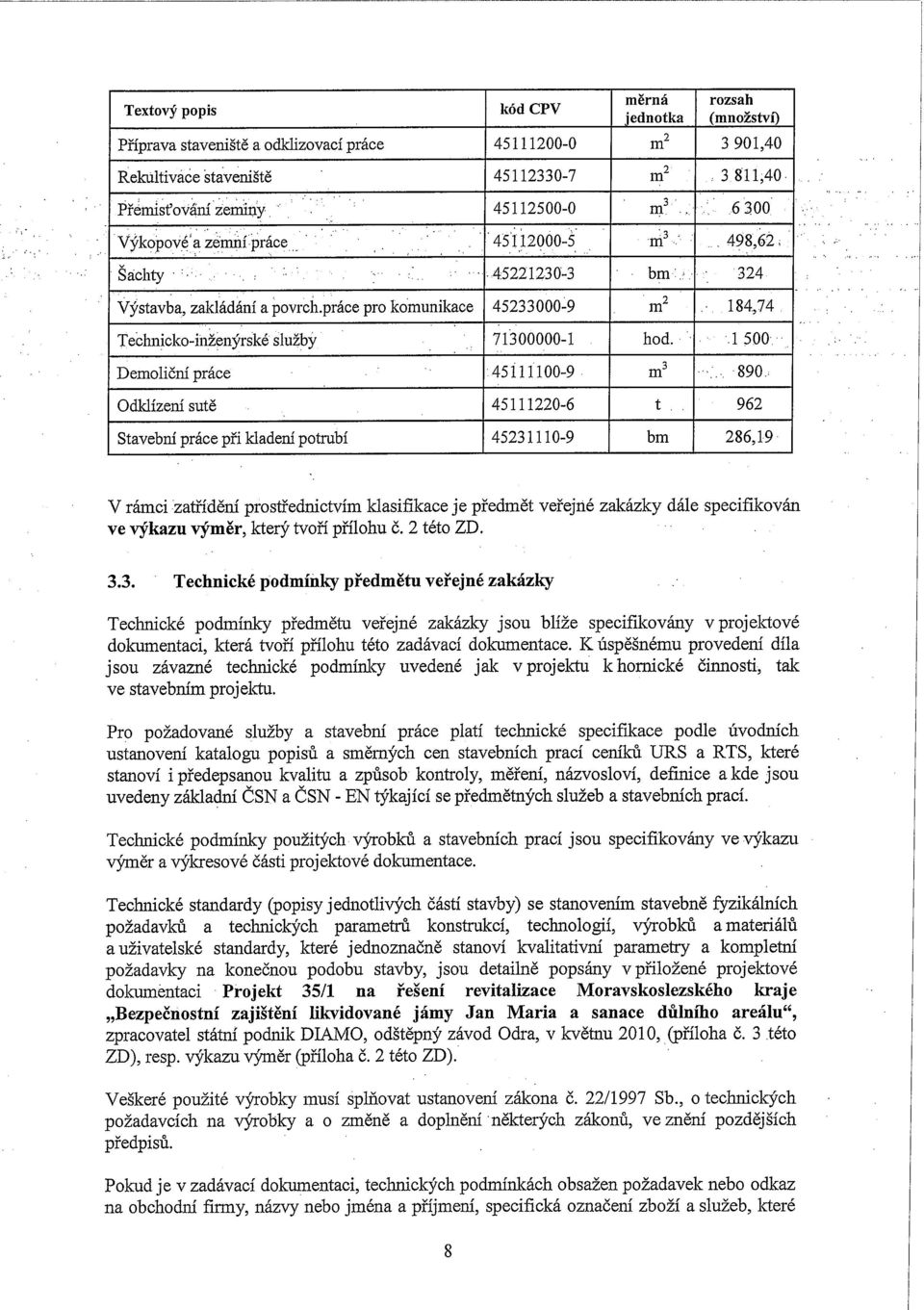 | Textový popis | kód CPV | měrná jednotka | rozsah (množství) |
|---|---|---|---|
| Příprava staveniště a odklizovací práce | 45111200-0 | $m^2$ | 3 901,40 |
| Rekultivace staveniště | 45112330-7 | $m^2$ | 3 811,40 |
| Přemisťování zeminy | 45112500-0 | $m^3$ | 6 300 |
| Výkopové a zemní práce | 45112000-5 | $m^3$ | 498,62 |
| Šachty | 45221230-3 | bm | 324 |
| Výstavba, zakládání a povrch.práce pro komunikace | 45233000-9 | $m^2$ | 184,74 |
| Technicko-inženýrské služby | 71300000-1 | hod. | 1 500 |
| Demoliční práce | 45111100-9 | $m^3$ | 890 |
| Odklízení sutě | 45111220-6 | t | 962 |
| Stavební práce při kladení potrubí | 45231110-9 | bm | 286,19 |

V rámci zatřídění prostřednictvím klasifikace je předmět veřejné zakázky dále specifikován ve výkazu výměr, který tvoří přílohu č. 2 této ZD.

3.3. Technické podmínky předmětu veřejné zakázky

Technické podmínky předmětu veřejné zakázky jsou blíže specifikovány v projektové dokumentaci, která tvoří přílohu této zadávací dokumentace. K úspěšnému provedení díla jsou závazné technické podmínky uvedené jak v projektu k hornické činnosti, tak ve stavebním projektu.

Pro požadované služby a stavební práce platí technické specifikace podle úvodních ustanovení katalogu popisů a směrných cen stavebních prací ceníků URS a RTS, které stanoví i předepsanou kvalitu a způsob kontroly, měření, názvosloví, definice a kde jsou uvedeny základní ČSN a ČSN - EN týkající se předmětných služeb a stavebních prací.

Technické podmínky použitých výrobků a stavebních prací jsou specifikovány ve výkazu výměr a výkresové části projektové dokumentace.

Technické standardy (popisy jednotlivých částí stavby) se stanovením stavebně fyzikálních požadavků a technických parametrů konstrukcí, technologií, výrobků a materiálů a uživatelské standardy, které jednoznačně stanoví kvalitativní parametry a kompletní požadavky na konečnou podobu stavby, jsou detailně popsány v přiložené projektové dokumentaci Projekt 35/1 na řešení revitalizace Moravskoslezského kraje „Bezpečnostní zajištění likvidované jámy Jan Maria a sanace důlního areálu“, zpracovatel státní podnik DIAMO, odštěpný závod Odra, v květnu 2010, (příloha č. 3 této ZD), resp. výkazu výměr (příloha č. 2 této ZD).

Veškeré použité výrobky musí splňovat ustanovení zákona č. 22/1997 Sb., o technických požadavcích na výrobky a o změně a doplnění některých zákonů, ve znění pozdějších předpisů.

Pokud je v zadávací dokumentaci, technických podmínkách obsažen požadavek nebo odkaz na obchodní firmy, názvy nebo jména a příjmení, specifická označení zboží a služeb, které

8